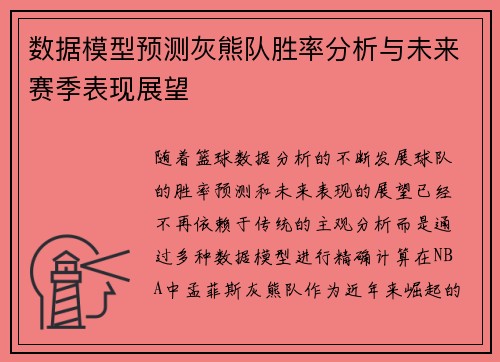 数据模型预测灰熊队胜率分析与未来赛季表现展望

随着篮球数据分析的不断发展球队的胜率预测和未来表现的展望已经不再依赖于传统的主观分析而是通过多种数据模型进行精确计算在NBA中孟菲斯灰熊队作为近年来崛起的